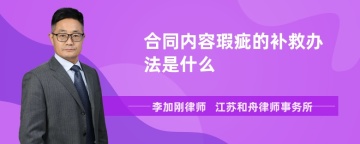 合同内容瑕疵的补救办法是什么

李加刚律师　江苏和舟律师事务所